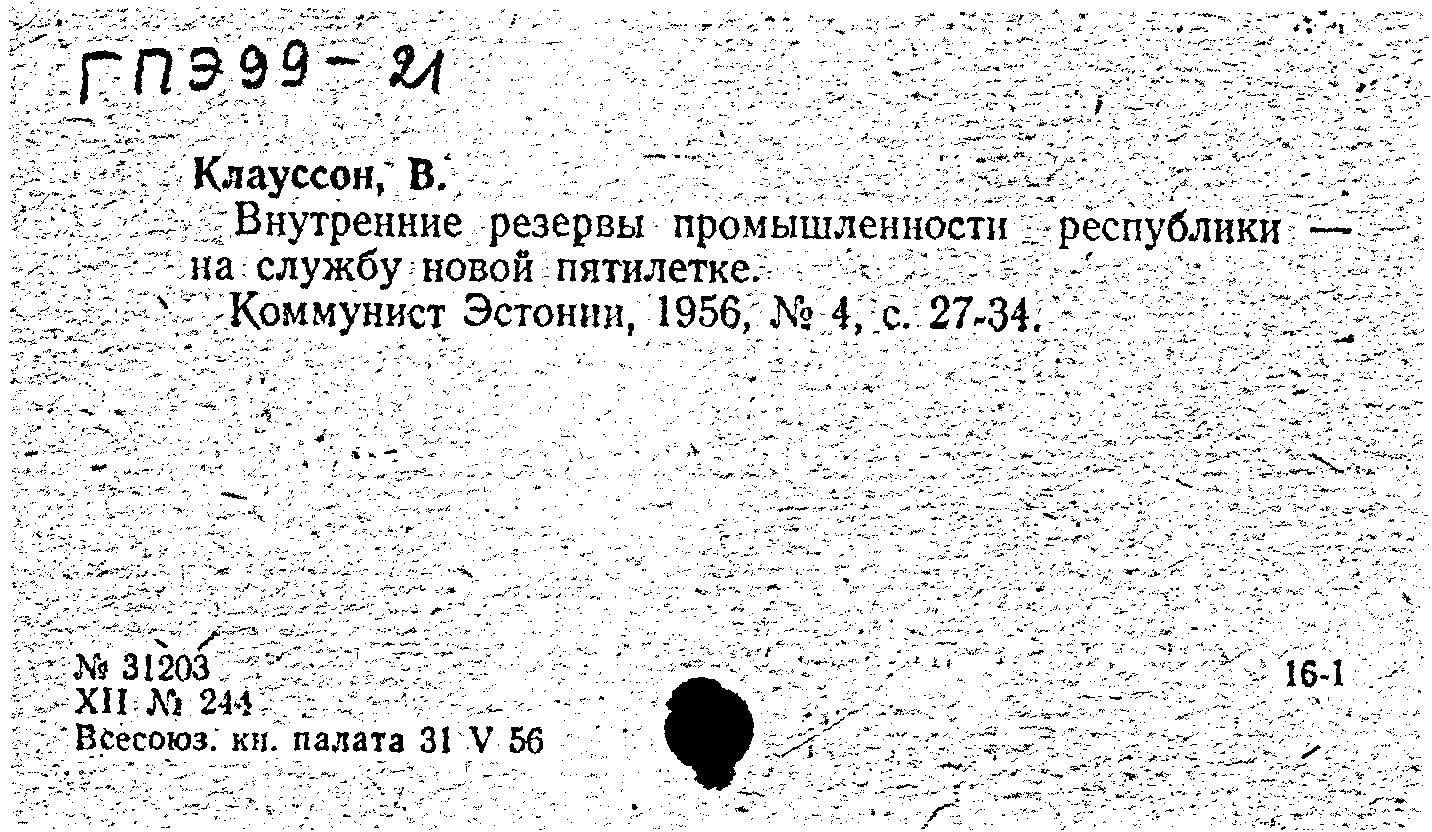 ГПЭ99-21

Клауссон, В.

Внутренние резервы промышленности республики — на службу новой пятилетке.

Коммунист Эстонии, 1956, № 4, с. 27-34.

№ 31203
XII № 244
Всесоюз. кн. палата 31 V 56

16-1